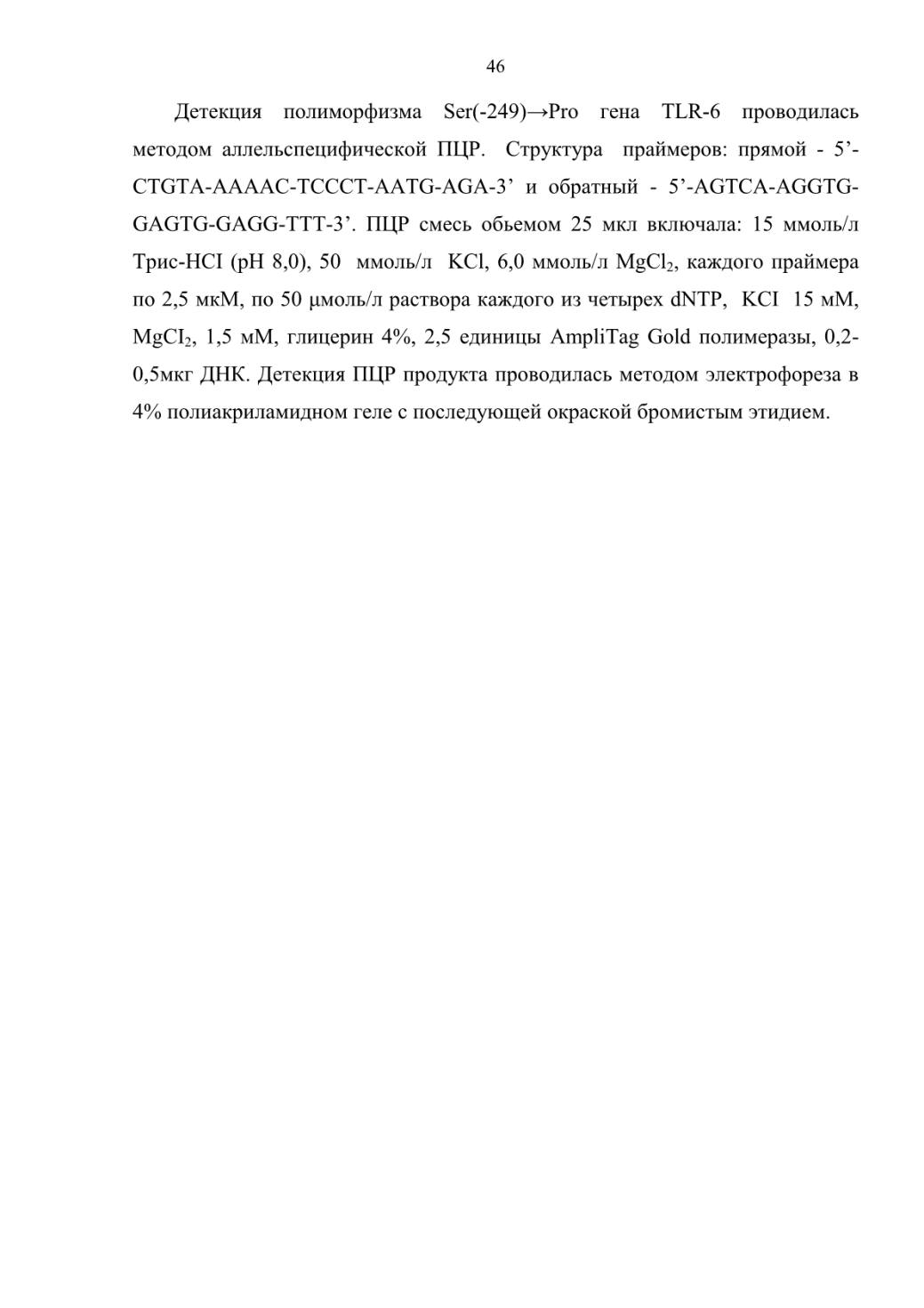 46

Детекция полиморфизма Ser(-249)→Pro гена TLR-6 проводилась методом аллельспецифической ПЦР. Структура праймеров: прямой - 5’-CTGTA-AAAAC-TCCCT-AATG-AGA-3’ и обратный - 5’-AGTCA-AGGTG-GAGTG-GAGG-TTT-3’. ПЦР смесь обьемом 25 мкл включала: 15 ммоль/л Трис-HCI (pH 8,0), 50 ммоль/л KCl, 6,0 ммоль/л $MgCl_2$, каждого праймера по 2,5 мкМ, по 50 μмоль/л раствора каждого из четырех dNTP, KCI 15 мМ, $MgCI_2$, 1,5 мМ, глицерин 4%, 2,5 единицы AmpliTag Gold полимеразы, 0,2-0,5мкг ДНК. Детекция ПЦР продукта проводилась методом электрофореза в 4% полиакриламидном геле с последующей окраской бромистым этидием.